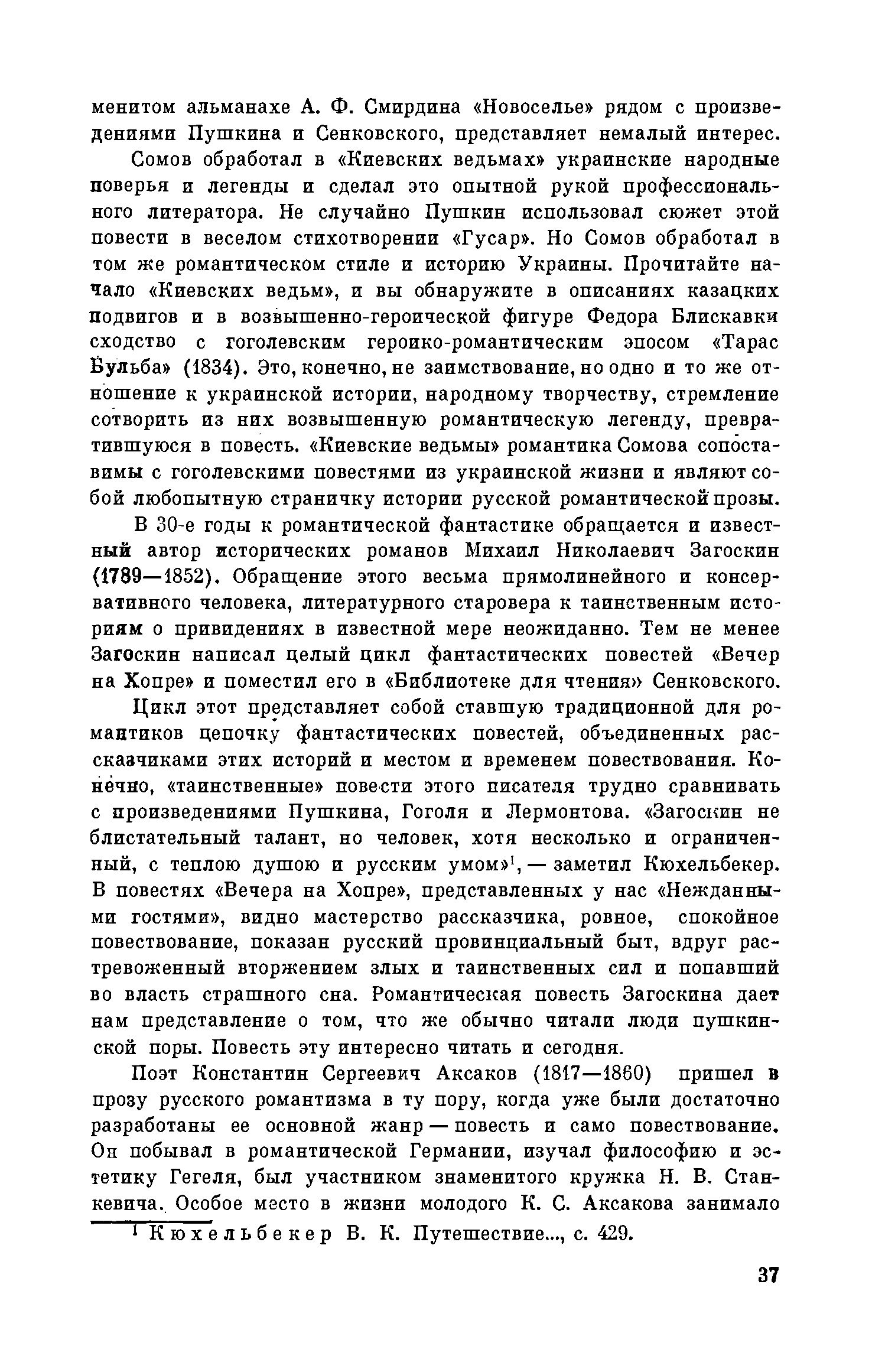 менитом альманахе А. Ф. Смирдина «Новоселье» рядом с произведениями Пушкина и Сенковского, представляет немалый интерес.

Сомов обработал в «Киевских ведьмах» украинские народные поверья и легенды и сделал это опытной рукой профессионального литератора. Не случайно Пушкин использовал сюжет этой повести в веселом стихотворении «Гусар». Но Сомов обработал в том же романтическом стиле и историю Украины. Прочитайте начало «Киевских ведьм», и вы обнаружите в описаниях казацких подвигов и в возвышенно-героической фигуре Федора Блискавки сходство с гоголевским героико-романтическим эпосом «Тарас Бульба» (1834). Это, конечно, не заимствование, но одно и то же отношение к украинской истории, народному творчеству, стремление сотворить из них возвышенную романтическую легенду, превратившуюся в повесть. «Киевские ведьмы» романтика Сомова сопоставимы с гоголевскими повестями из украинской жизни и являют собой любопытную страничку истории русской романтической прозы.

В 30-е годы к романтической фантастике обращается и известный автор исторических романов Михаил Николаевич Загоскин (1789—1852). Обращение этого весьма прямолинейного и консервативного человека, литературного старовера к таинственным историям о привидениях в известной мере неожиданно. Тем не менее Загоскин написал целый цикл фантастических повестей «Вечер на Хопре» и поместил его в «Библиотеке для чтения» Сенковского.

Цикл этот представляет собой ставшую традиционной для романтиков цепочку фантастических повестей, объединенных рассказчиками этих историй и местом и временем повествования. Конечно, «таинственные» повести этого писателя трудно сравнивать с произведениями Пушкина, Гоголя и Лермонтова. «Загоскин не блистательный талант, но человек, хотя несколько и ограниченный, с теплою душою и русским умом»$^1$, — заметил Кюхельбекер. В повестях «Вечера на Хопре», представленных у нас «Нежданными гостями», видно мастерство рассказчика, ровное, спокойное повествование, показан русский провинциальный быт, вдруг растревоженный вторжением злых и таинственных сил и попавший во власть страшного сна. Романтическая повесть Загоскина дает нам представление о том, что же обычно читали люди пушкинской поры. Повесть эту интересно читать и сегодня.

Поэт Константин Сергеевич Аксаков (1817—1860) пришел в прозу русского романтизма в ту пору, когда уже были достаточно разработаны ее основной жанр — повесть и само повествование. Он побывал в романтической Германии, изучал философию и эстетику Гегеля, был участником знаменитого кружка Н. В. Станкевича. Особое место в жизни молодого К. С. Аксакова занимало

$^1$ Кюхельбекер В. К. Путешествие..., с. 429.

37